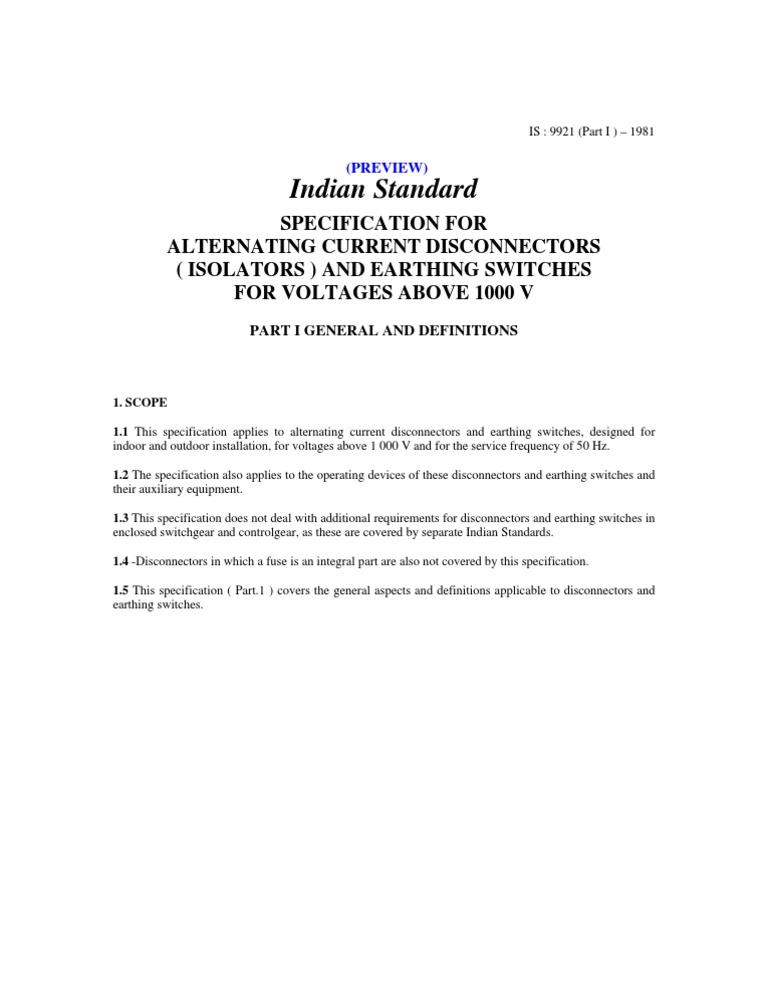 IS : 9921 (Part I ) – 1981

(PREVIEW)

Indian Standard

SPECIFICATION FOR ALTERNATING CURRENT DISCONNECTORS ( ISOLATORS ) AND EARTHING SWITCHES FOR VOLTAGES ABOVE 1000 V

PART I GENERAL AND DEFINITIONS

1. SCOPE

1.1 This specification applies to alternating current disconnectors and earthing switches, designed for indoor and outdoor installation, for voltages above 1 000 V and for the service frequency of 50 Hz.

1.2 The specification also applies to the operating devices of these disconnectors and earthing switches and their auxiliary equipment.

1.3 This specification does not deal with additional requirements for disconnectors and earthing switches in enclosed switchgear and controlgear, as these are covered by separate Indian Standards.

1.4 -Disconnectors in which a fuse is an integral part are also not covered by this specification.

1.5 This specification ( Part.1 ) covers the general aspects and definitions applicable to disconnectors and earthing switches.